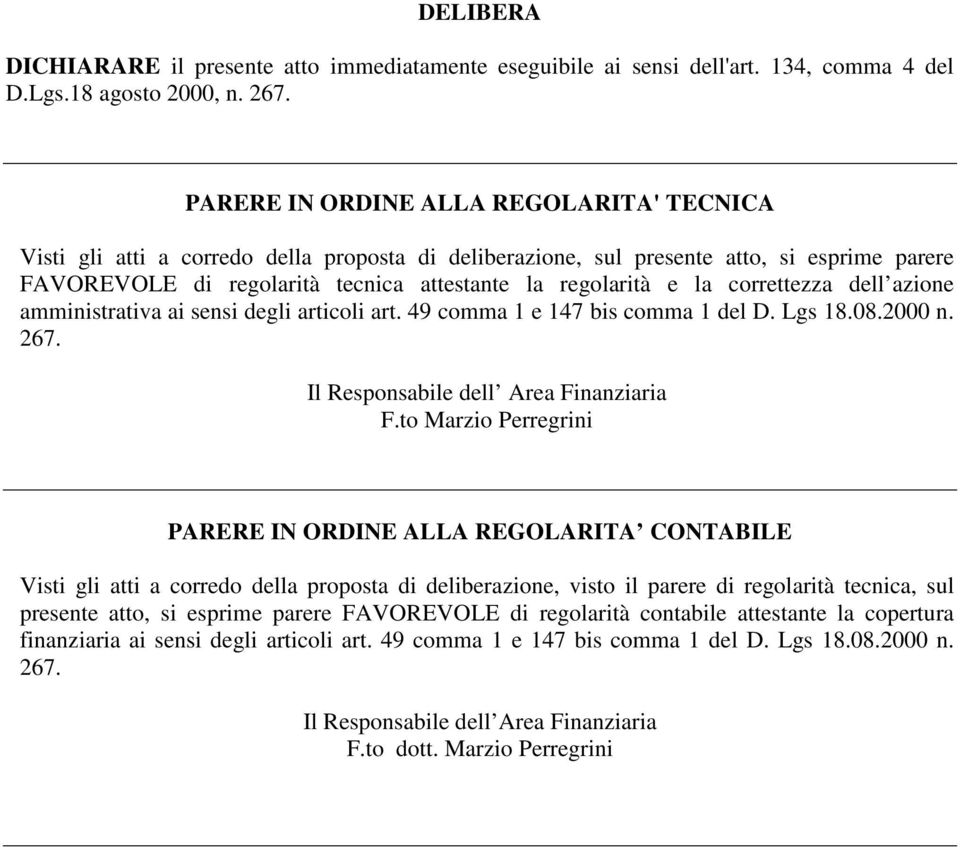 DELIBERA

DICHIARARE il presente atto immediatamente eseguibile ai sensi dell'art. 134, comma 4 del D.Lgs.18 agosto 2000, n. 267.

PARERE IN ORDINE ALLA REGOLARITA' TECNICA

Visti gli atti a corredo della proposta di deliberazione, sul presente atto, si esprime parere FAVOREVOLE di regolarità tecnica attestante la regolarità e la correttezza dell’azione amministrativa ai sensi degli articoli art. 49 comma 1 e 147 bis comma 1 del D. Lgs 18.08.2000 n. 267.

Il Responsabile dell’ Area Finanziaria
F.to Marzio Perregrini

PARERE IN ORDINE ALLA REGOLARITA’ CONTABILE

Visti gli atti a corredo della proposta di deliberazione, visto il parere di regolarità tecnica, sul presente atto, si esprime parere FAVOREVOLE di regolarità contabile attestante la copertura finanziaria ai sensi degli articoli art. 49 comma 1 e 147 bis comma 1 del D. Lgs 18.08.2000 n. 267.

Il Responsabile dell’Area Finanziaria
F.to dott. Marzio Perregrini